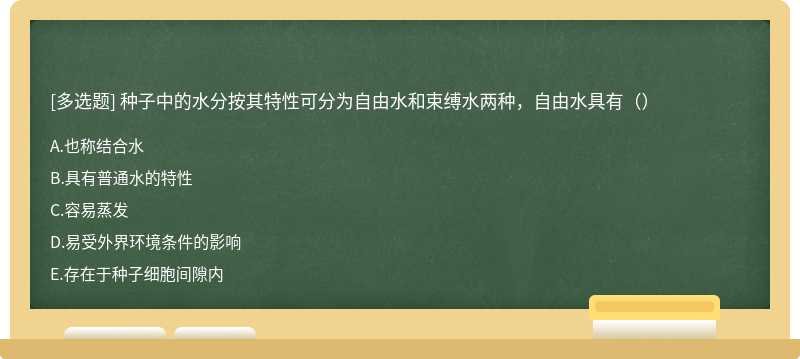 [多选题] 种子中的水分按其特性可分为自由水和束缚水两种，自由水具有（）

A.也称结合水

B.具有普通水的特性

C.容易蒸发

D.易受外界环境条件的影响

E.存在于种子细胞间隙内